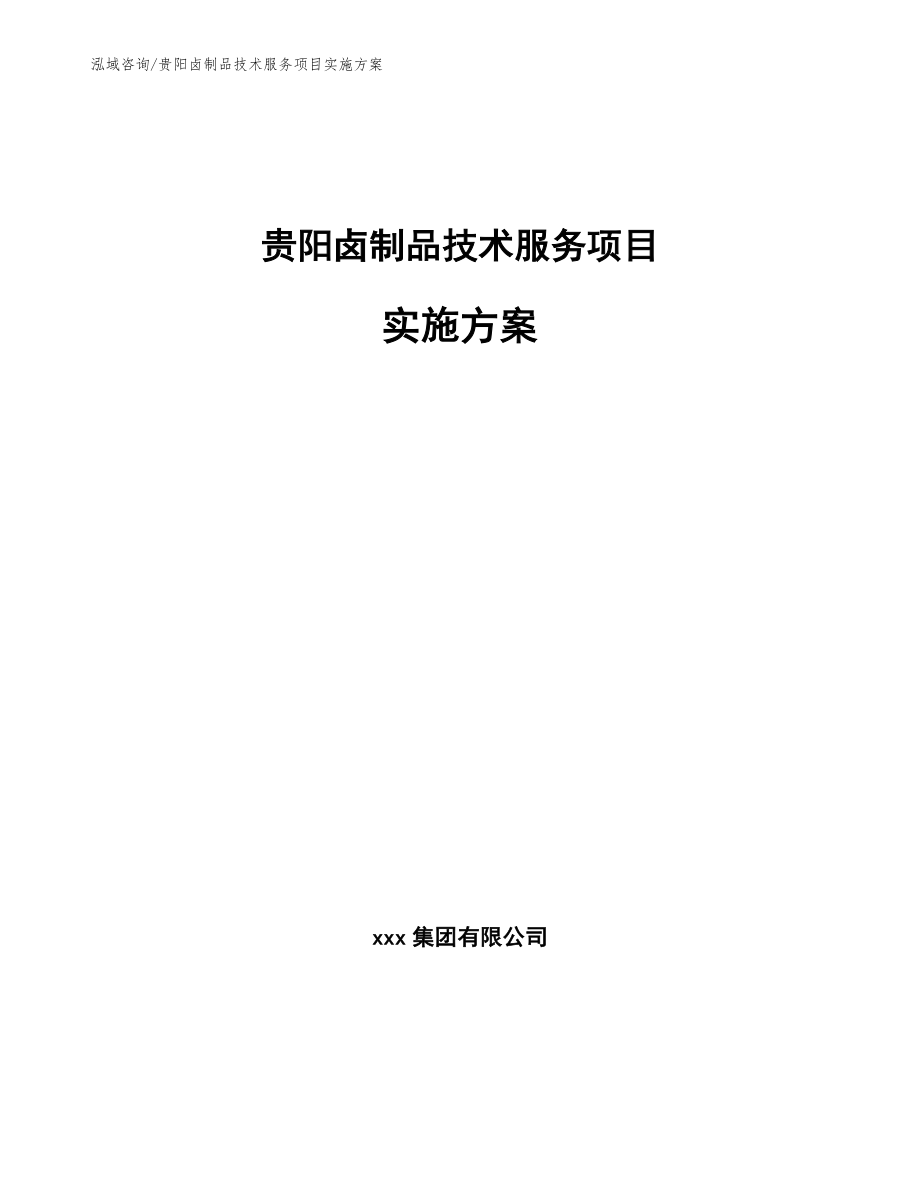 泓域咨询/贵阳卤制品技术服务项目实施方案

贵阳卤制品技术服务项目

实施方案

xxx 集团有限公司